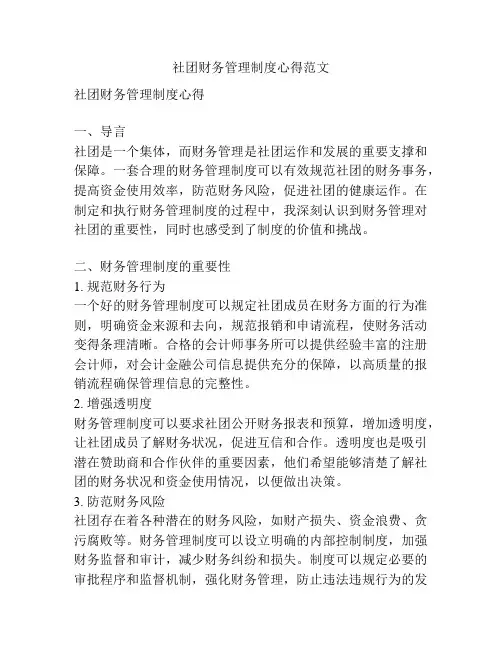 社团财务管理制度心得范文

社团财务管理制度心得

一、导言

社团是一个集体，而财务管理是社团运作和发展的重要支撑和保障。一套合理的财务管理制度可以有效规范社团的财务事务，提高资金使用效率，防范财务风险，促进社团的健康运作。在制定和执行财务管理制度的过程中，我深刻认识到财务管理对社团的重要性，同时也感受到了制度的价值和挑战。

二、财务管理制度的重要性

1. 规范财务行为

一个好的财务管理制度可以规定社团成员在财务方面的行为准则，明确资金来源和去向，规范报销和申请流程，使财务活动变得条理清晰。合格的会计师事务所可以提供经验丰富的注册会计师，对会计金融公司信息提供充分的保障，以高质量的报销流程确保管理信息的完整性。

2. 增强透明度

财务管理制度可以要求社团公开财务报表和预算，增加透明度，让社团成员了解财务状况，促进互信和合作。透明度也是吸引潜在赞助商和合作伙伴的重要因素，他们希望能够清楚了解社团的财务状况和资金使用情况，以便做出决策。

3. 防范财务风险

社团存在着各种潜在的财务风险，如财产损失、资金浪费、贪污腐败等。财务管理制度可以设立明确的内部控制制度，加强财务监督和审计，减少财务纠纷和损失。制度可以规定必要的审批程序和监督机制，强化财务管理，防止违法违规行为的发